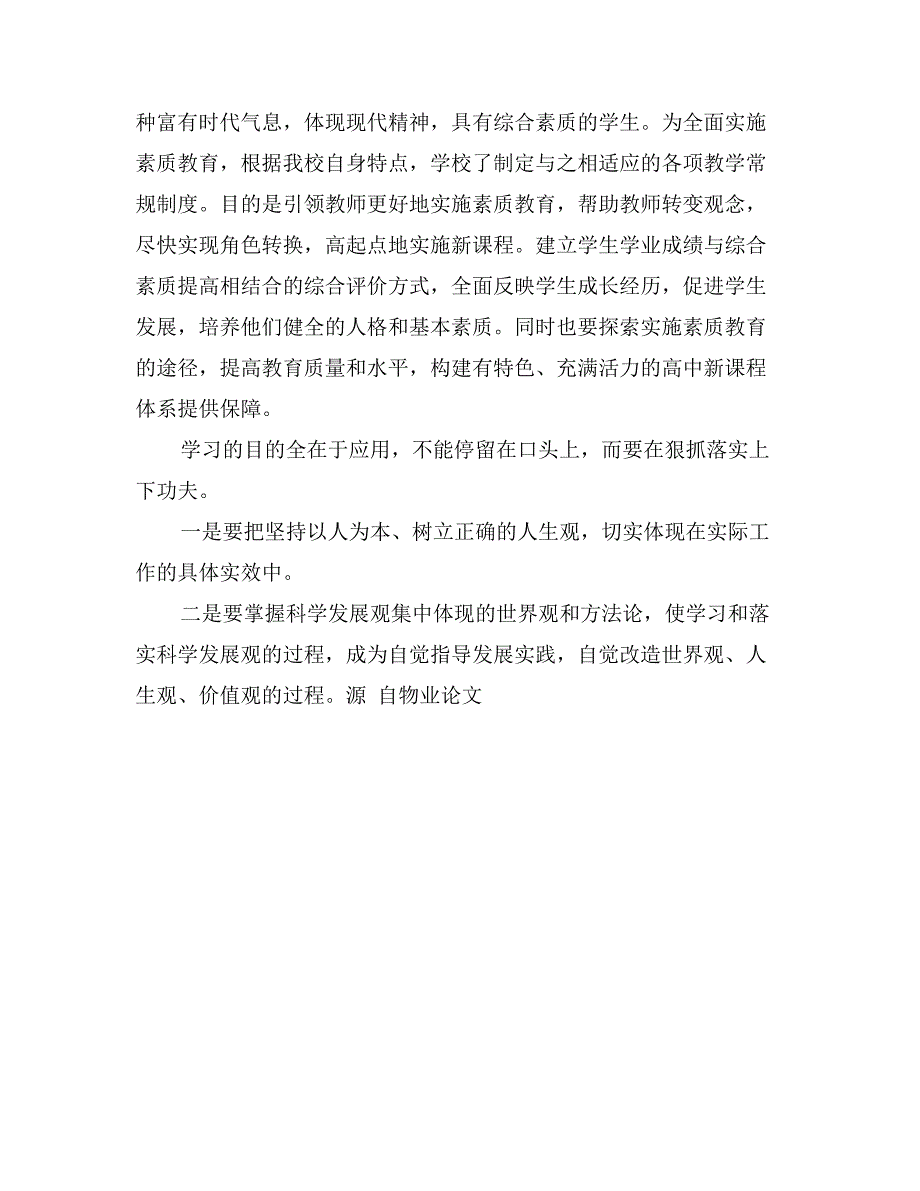 种富有时代气息，体现现代精神，具有综合素质的学生。为全面实施素质教育，根据我校自身特点，学校了制定与之相适应的各项教学常规制度。目的是引领教师更好地实施素质教育，帮助教师转变观念，尽快实现角色转换，高起点地实施新课程。建立学生学业成绩与综合素质提高相结合的综合评价方式，全面反映学生成长经历，促进学生发展，培养他们健全的人格和基本素质。同时也要探索实施素质教育的途径，提高教育质量和水平，构建有特色、充满活力的高中新课程体系提供保障。

学习的目的全在于应用，不能停留在口头上，而要在狠抓落实上下功夫。

一是要把坚持以人为本、树立正确的人生观，切实体现在实际工作的具体实效中。

二是要掌握科学发展观集中体现的世界观和方法论，使学习和落实科学发展观的过程，成为自觉指导发展实践，自觉改造世界观、人生观、价值观的过程。源 自物业论文